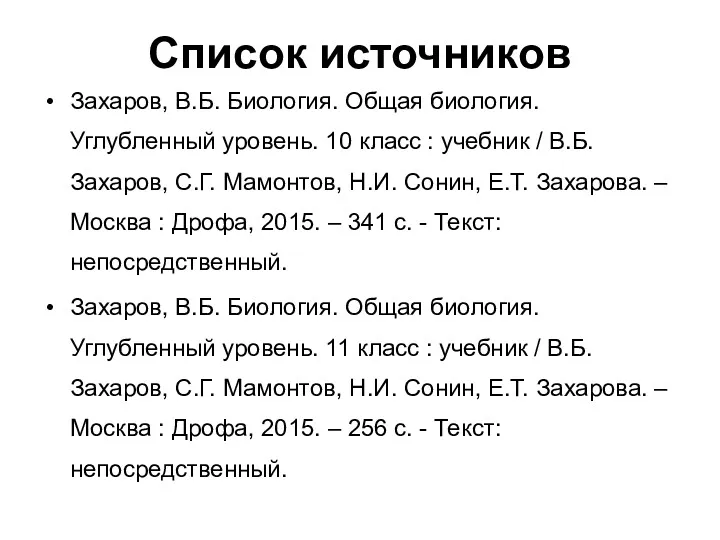 Список источников

• Захаров, В.Б. Биология. Общая биология. Углубленный уровень. 10 класс : учебник / В.Б. Захаров, С.Г. Мамонтов, Н.И. Сонин, Е.Т. Захарова. – Москва : Дрофа, 2015. – 341 с. - Текст: непосредственный.

• Захаров, В.Б. Биология. Общая биология. Углубленный уровень. 11 класс : учебник / В.Б. Захаров, С.Г. Мамонтов, Н.И. Сонин, Е.Т. Захарова. – Москва : Дрофа, 2015. – 256 с. - Текст: непосредственный.